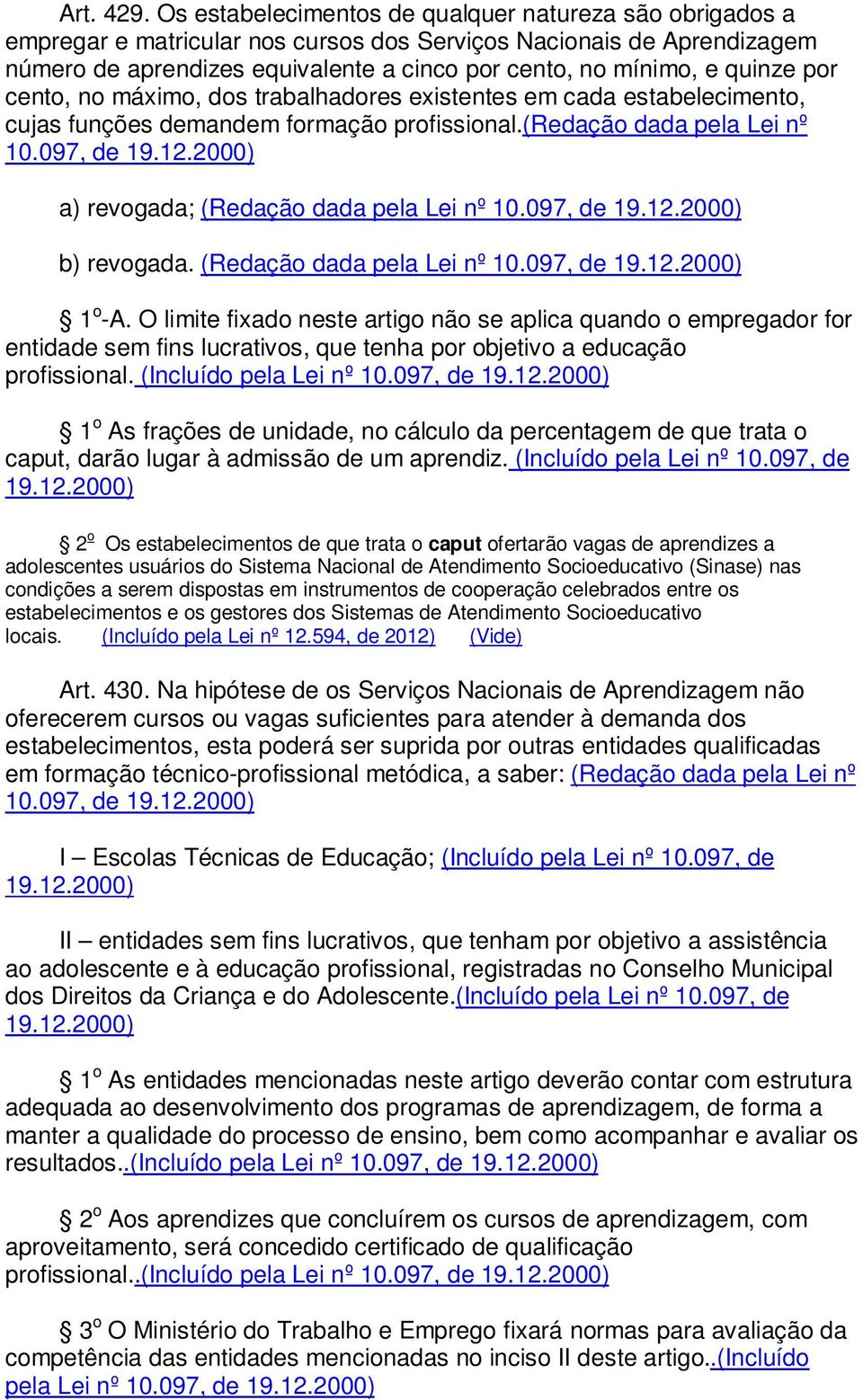 Art. 429. Os estabelecimentos de qualquer natureza são obrigados a empregar e matricular nos cursos dos Serviços Nacionais de Aprendizagem número de aprendizes equivalente a cinco por cento, no mínimo, e quinze por cento, no máximo, dos trabalhadores existentes em cada estabelecimento, cujas funções demandem formação profissional.(Redação dada pela Lei nº 10.097, de 19.12.2000)

a) revogada; (Redação dada pela Lei nº 10.097, de 19.12.2000)

b) revogada. (Redação dada pela Lei nº 10.097, de 19.12.2000)

§ 1º-A. O limite fixado neste artigo não se aplica quando o empregador for entidade sem fins lucrativos, que tenha por objetivo a educação profissional. (Incluído pela Lei nº 10.097, de 19.12.2000)

§ 1º As frações de unidade, no cálculo da percentagem de que trata o caput, darão lugar à admissão de um aprendiz. (Incluído pela Lei nº 10.097, de 19.12.2000)

§ 2º Os estabelecimentos de que trata o caput ofertarão vagas de aprendizes a adolescentes usuários do Sistema Nacional de Atendimento Socioeducativo (Sinase) nas condições a serem dispostas em instrumentos de cooperação celebrados entre os estabelecimentos e os gestores dos Sistemas de Atendimento Socioeducativo locais. (Incluído pela Lei nº 12.594, de 2012) (Vide)

Art. 430. Na hipótese de os Serviços Nacionais de Aprendizagem não oferecerem cursos ou vagas suficientes para atender à demanda dos estabelecimentos, esta poderá ser suprida por outras entidades qualificadas em formação técnico-profissional metódica, a saber: (Redação dada pela Lei nº 10.097, de 19.12.2000)

I – Escolas Técnicas de Educação; (Incluído pela Lei nº 10.097, de 19.12.2000)

II – entidades sem fins lucrativos, que tenham por objetivo a assistência ao adolescente e à educação profissional, registradas no Conselho Municipal dos Direitos da Criança e do Adolescente.(Incluído pela Lei nº 10.097, de 19.12.2000)

§ 1º As entidades mencionadas neste artigo deverão contar com estrutura adequada ao desenvolvimento dos programas de aprendizagem, de forma a manter a qualidade do processo de ensino, bem como acompanhar e avaliar os resultados..(Incluído pela Lei nº 10.097, de 19.12.2000)

§ 2º Aos aprendizes que concluírem os cursos de aprendizagem, com aproveitamento, será concedido certificado de qualificação profissional..(Incluído pela Lei nº 10.097, de 19.12.2000)

§ 3º O Ministério do Trabalho e Emprego fixará normas para avaliação da competência das entidades mencionadas no inciso II deste artigo..(Incluído pela Lei nº 10.097, de 19.12.2000)